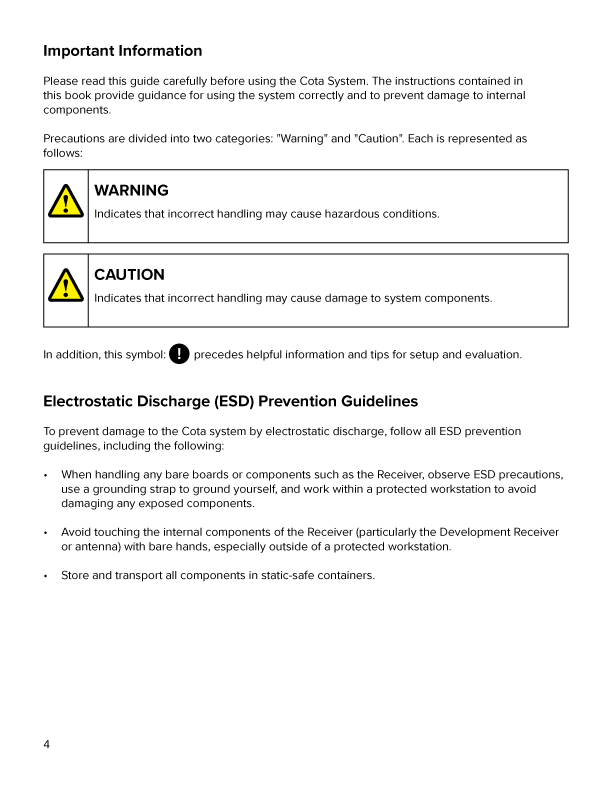 Important Information

Please read this guide carefully before using the Cota System. The instructions contained in this book provide guidance for using the system correctly and to prevent damage to internal components.

Precautions are divided into two categories: "Warning" and "Caution". Each is represented as follows:

WARNING
Indicates that incorrect handling may cause hazardous conditions.

CAUTION
Indicates that incorrect handling may cause damage to system components.

In addition, this symbol: ! precedes helpful information and tips for setup and evaluation.

Electrostatic Discharge (ESD) Prevention Guidelines

To prevent damage to the Cota system by electrostatic discharge, follow all ESD prevention guidelines, including the following:

• When handling any bare boards or components such as the Receiver, observe ESD precautions, use a grounding strap to ground yourself, and work within a protected workstation to avoid damaging any exposed components.

• Avoid touching the internal components of the Receiver (particularly the Development Receiver or antenna) with bare hands, especially outside of a protected workstation.

• Store and transport all components in static-safe containers.

4